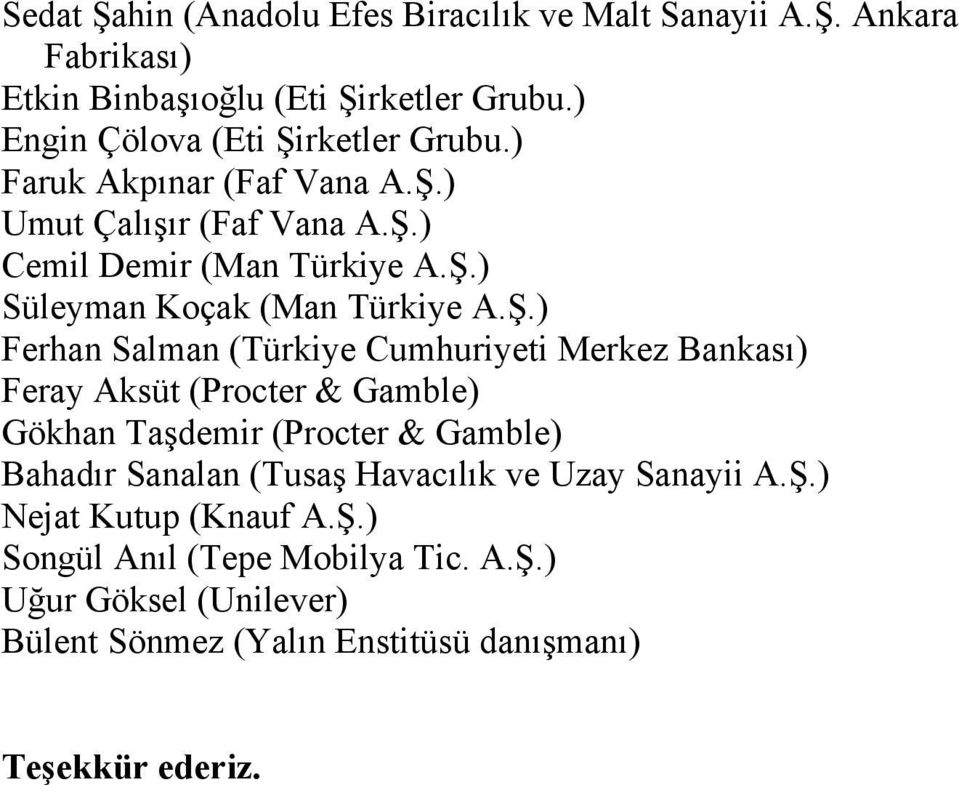 Sedat Şahin (Anadolu Efes Biracılık ve Malt Sanayii A.Ş. Ankara Fabrikası)
Etkin Binbaşıoğlu (Eti Şirketler Grubu.)
Engin Çölova (Eti Şirketler Grubu.)
Faruk Akpınar (Faf Vana A.Ş.)
Umut Çalışır (Faf Vana A.Ş.)
Cemil Demir (Man Türkiye A.Ş.)
Süleyman Koçak (Man Türkiye A.Ş.)
Ferhan Salman (Türkiye Cumhuriyeti Merkez Bankası)
Feray Aksüt (Procter & Gamble)
Gökhan Taşdemir (Procter & Gamble)
Bahadır Sanalan (Tusaş Havacılık ve Uzay Sanayii A.Ş.)
Nejat Kutup (Knauf A.Ş.)
Songül Anıl (Tepe Mobilya Tic. A.Ş.)
Uğur Göksel (Unilever)
Bülent Sönmez (Yalın Enstitüsü danışmanı)

Teşekkür ederiz.